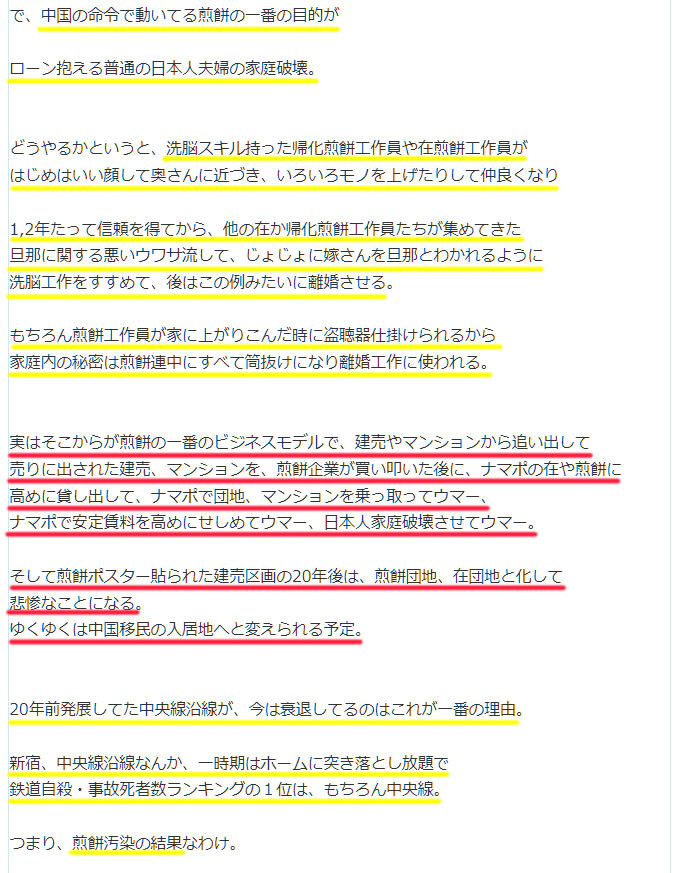 で、中国の命令で動いてる煎餅の一番の目的が

ローン抱える普通の日本人夫婦の家庭破壊。

どうやるかというと、洗脳スキル持った帰化煎餅工作員や在煎餅工作員が
はじめはいい顔して奥さんに近づき、いろいろモノを上げたりして仲良くなり

1,2年たって信頼を得てから、他の在か帰化煎餅工作員たちが集めてきた
旦那に関する悪いウワサ流して、じょじょに嫁さんを旦那とわかれるように
洗脳工作をすすめて、後はこの例みたいに離婚させる。

もちろん煎餅工作員が家に上がりこんだ時に盗聴器仕掛けられるから
家庭内の秘密は煎餅連中にすべて筒抜けになり離婚工作に使われる。

実はそこからが煎餅の一番のビジネスモデルで、建売やマンションから追い出して
売りに出された建売、マンションを、煎餅企業が買い叩いた後に、ナマポの在や煎餅に
高めに貸し出して、ナマポで団地、マンションを乗っ取ってウマー、
ナマポで安定賃料を高めにせしめてウマー、日本人家庭破壊させてウマー。

そして煎餅ポスター貼られた建売区画の20年後は、煎餅団地、在団地と化して
悲惨なことになる。
ゆくゆくは中国移民の入居地へと変えられる予定。

20年前発展してた中央線沿線が、今は衰退してるのはこれが一番の理由。

新宿、中央線沿線なんか、一時期はホームに突き落とし放題で
鉄道自殺・事故死者数ランキングの１位は、もちろん中央線。

つまり、煎餅汚染の結果なわけ。